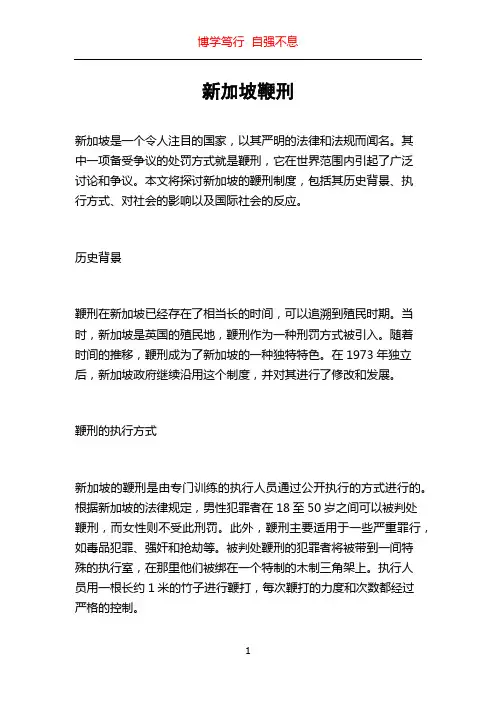 博学笃行 自强不息

新加坡鞭刑

新加坡是一个令人注目的国家，以其严明的法律和法规而闻名。其中一项备受争议的处罚方式就是鞭刑，它在世界范围内引起了广泛讨论和争议。本文将探讨新加坡的鞭刑制度，包括其历史背景、执行方式、对社会的影响以及国际社会的反应。

历史背景

鞭刑在新加坡已经存在了相当长的时间，可以追溯到殖民时期。当时，新加坡是英国的殖民地，鞭刑作为一种刑罚方式被引入。随着时间的推移，鞭刑成为了新加坡的一种独特特色。在 1973 年独立后，新加坡政府继续沿用这个制度，并对其进行了修改和发展。

鞭刑的执行方式

新加坡的鞭刑是由专门训练的执行人员通过公开执行的方式进行的。根据新加坡的法律规定，男性犯罪者在 18 至 50 岁之间可以被判处鞭刑，而女性则不受此刑罚。此外，鞭刑主要适用于一些严重罪行，如毒品犯罪、强奸和抢劫等。被判处鞭刑的犯罪者将被带到一间特殊的执行室，在那里他们被绑在一个特制的木制三角架上。执行人员用一根长约 1 米的竹子进行鞭打，每次鞭打的力度和次数都经过严格的控制。

1